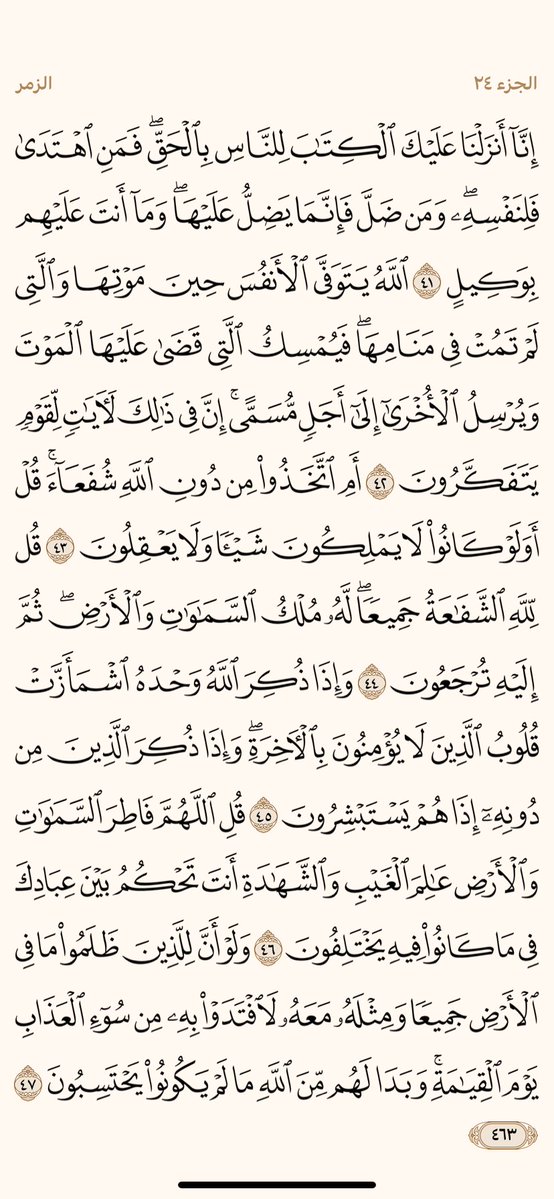 الجزء ٢٤ الزمر

إِنَّآ أَنزَلۡنَا عَلَيۡكَ ٱلۡكِتَٰبَ لِلنَّاسِ بِٱلۡحَقِّۖ فَمَنِ ٱهۡتَدَىٰ فَلِنَفۡسِهِۦۖ وَمَن ضَلَّ فَإِنَّمَا يَضِلُّ عَلَيۡهَاۖ وَمَآ أَنتَ عَلَيۡهِم بِوَكِيلٍ ٤١ ٱللَّهُ يَتَوَفَّى ٱلۡأَنفُسَ حِينَ مَوۡتِهَا وَٱلَّتِي لَمۡ تَمُتۡ فِي مَنَامِهَاۖ فَيُمۡسِكُ ٱلَّتِي قَضَىٰ عَلَيۡهَا ٱلۡمَوۡتَ وَيُرۡسِلُ ٱلۡأُخۡرَىٰٓ إِلَىٰٓ أَجَلٖ مُّسَمًّىۚ إِنَّ فِي ذَٰلِكَ لَأٓيَٰتٖ لِّقَوۡمٖ يَتَفَكَّرُونَ ٤٢ أَمِ ٱتَّخَذُواْ مِن دُونِ ٱللَّهِ شُفَعَآءَۚ قُلۡ أَوَلَوۡ كَانُواْ لَا يَمۡلِكُونَ شَيۡـٔٗا وَلَا يَعۡقِلُونَ ٤٣ قُل لِّلَّهِ ٱلشَّفَٰعَةُ جَمِيعٗاۖ لَّهُۥ مُلۡكُ ٱلسَّمَٰوَٰتِ وَٱلۡأَرۡضِۖ ثُمَّ إِلَيۡهِ تُرۡجَعُونَ ٤٤ وَإِذَا ذُكِرَ ٱللَّهُ وَحۡدَهُ ٱشۡمَأَزَّتۡ قُلُوبُ ٱلَّذِينَ لَا يُؤۡمِنُونَ بِٱلۡأٓخِرَةِۖ وَإِذَا ذُكِرَ ٱلَّذِينَ مِن دُونِهِۦٓ إِذَا هُمۡ يَسۡتَبۡشِرُونَ ٤٥ قُلِ ٱللَّهُمَّ فَاطِرَ ٱلسَّمَٰوَٰتِ وَٱلۡأَرۡضِ عَٰلِمَ ٱلۡغَيۡبِ وَٱلشَّهَٰدَةِ أَنتَ تَحۡكُمُ بَيۡنَ عِبَادِكَ فِي مَا كَانُواْ فِيهِ يَخۡتَلِفُونَ ٤٦ وَلَوۡ أَنَّ لِلَّذِينَ ظَلَمُواْ مَا فِي ٱلۡأَرۡضِ جَمِيعٗا وَمِثۡلَهُۥ مَعَهُۥ لَٱفۡتَدَوۡاْ بِهِۦ مِن سُوٓءِ ٱلۡعَذَابِ يَوۡمَ ٱلۡقِيَٰمَةِۚ وَبَدَا لَهُم مِّنَ ٱللَّهِ مَا لَمۡ يَكُونُواْ يَحۡتَسِبُونَ ٤٧

٤٦٣